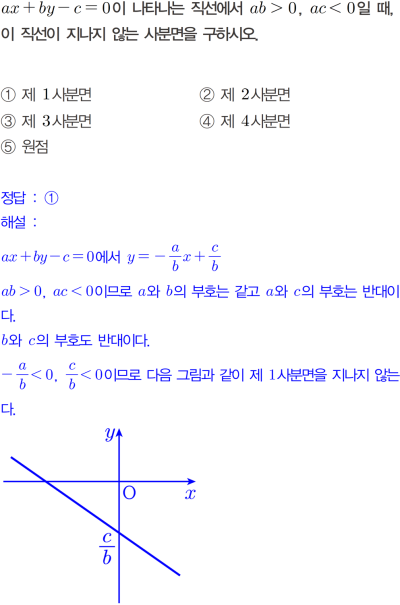 $ax+by-c=0$이 나타나는 직선에서 $ab>0$, $ac<0$일 때, 이 직선이 지나지 않는 사분면을 구하시오.

① 제 1사분면
② 제 2사분면
③ 제 3사분면
④ 제 4사분면
⑤ 원점

정답 : ①
해설 :

$ax+by-c=0$에서 $y=-\frac{a}{b}x+\frac{c}{b}$

$ab>0$, $ac<0$이므로 $a$와 $b$의 부호는 같고 $a$와 $c$의 부호는 반대이다.

$b$와 $c$의 부호도 반대이다.

$-\frac{a}{b}<0$, $\frac{c}{b}<0$이므로 다음 그림과 같이 제 1사분면을 지나지 않는다.

$y$
O
$x$
$\frac{c}{b}$